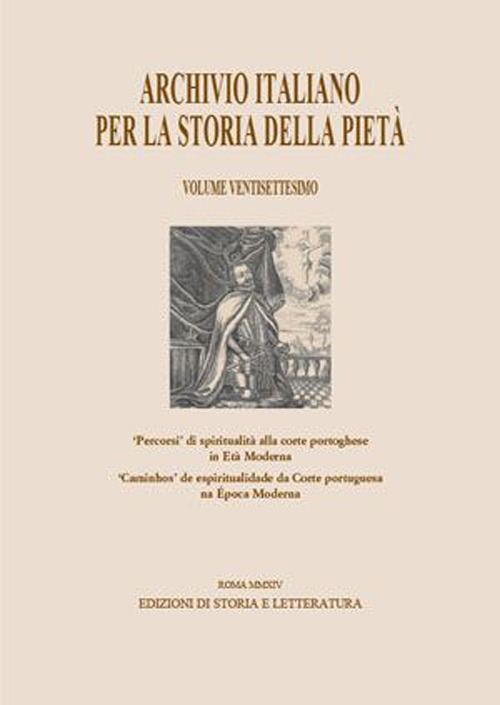 ARCHIVIO ITALIANO
PER LA STORIA DELLA PIETÀ

VOLUME VENTISETTESIMO

'Percorsi' di spiritualità alla corte portoghese
in Età Moderna

'Caminhos' de espiritualidade da Corte portuguesa
na Época Moderna

ROMA MMXIV
EDIZIONI DI STORIA E LETTERATURA